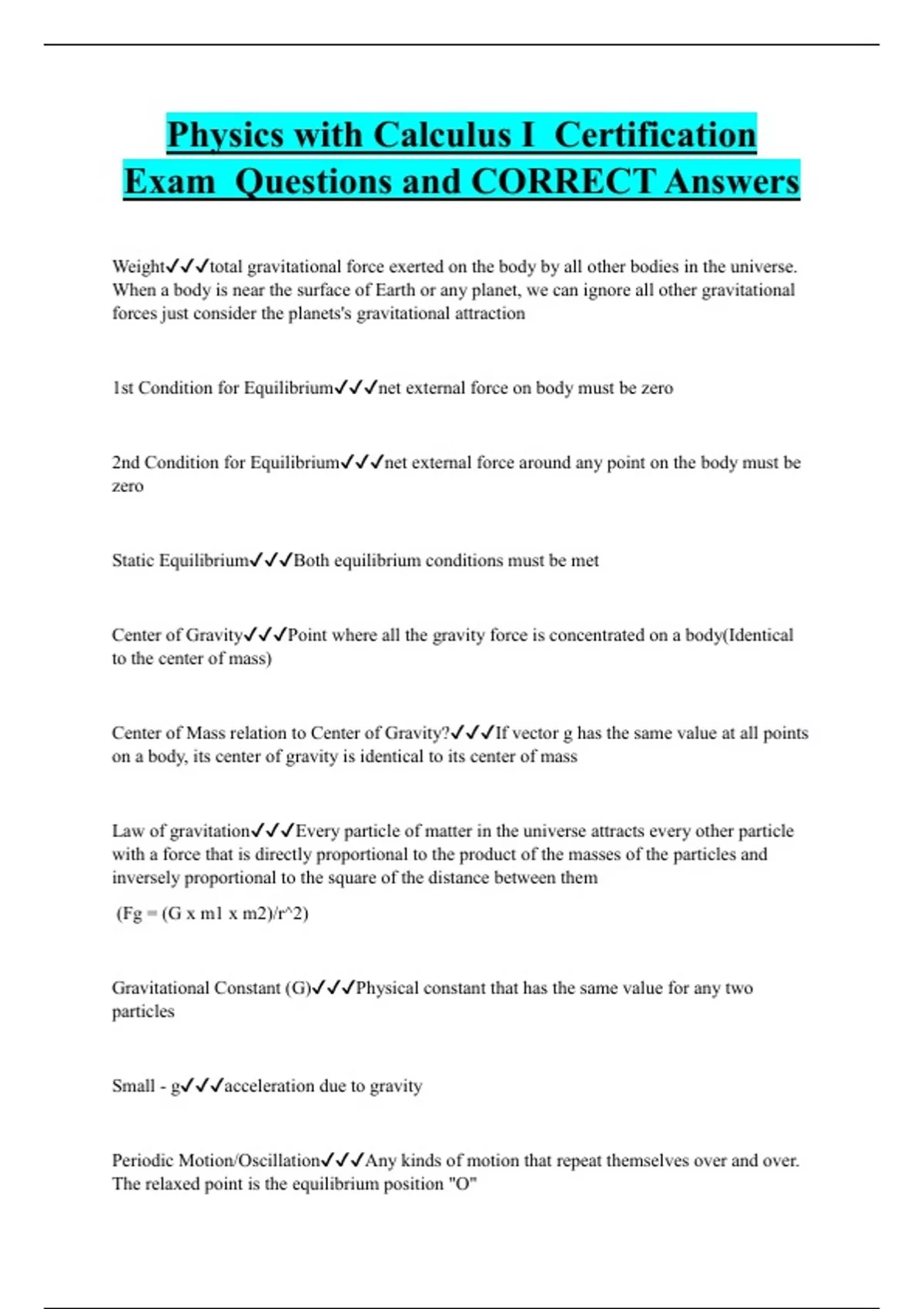 Physics with Calculus I Certification Exam Questions and CORRECT Answers

Weight✓✓✓total gravitational force exerted on the body by all other bodies in the universe. When a body is near the surface of Earth or any planet, we can ignore all other gravitational forces just consider the planets's gravitational attraction

1st Condition for Equilibrium✓✓✓net external force on body must be zero

2nd Condition for Equilibrium✓✓✓net external force around any point on the body must be zero

Static Equilibrium✓✓✓Both equilibrium conditions must be met

Center of Gravity✓✓✓Point where all the gravity force is concentrated on a body(Identical to the center of mass)

Center of Mass relation to Center of Gravity?✓✓✓If vector g has the same value at all points on a body, its center of gravity is identical to its center of mass

Law of gravitation✓✓✓Every particle of matter in the universe attracts every other particle with a force that is directly proportional to the product of the masses of the particles and inversely proportional to the square of the distance between them

(Fg = (G x m1 x m2)/r^2)

Gravitational Constant (G)✓✓✓Physical constant that has the same value for any two particles

Small - g✓✓✓acceleration due to gravity

Periodic Motion/Oscillation✓✓✓Any kinds of motion that repeat themselves over and over. The relaxed point is the equilibrium position "O"